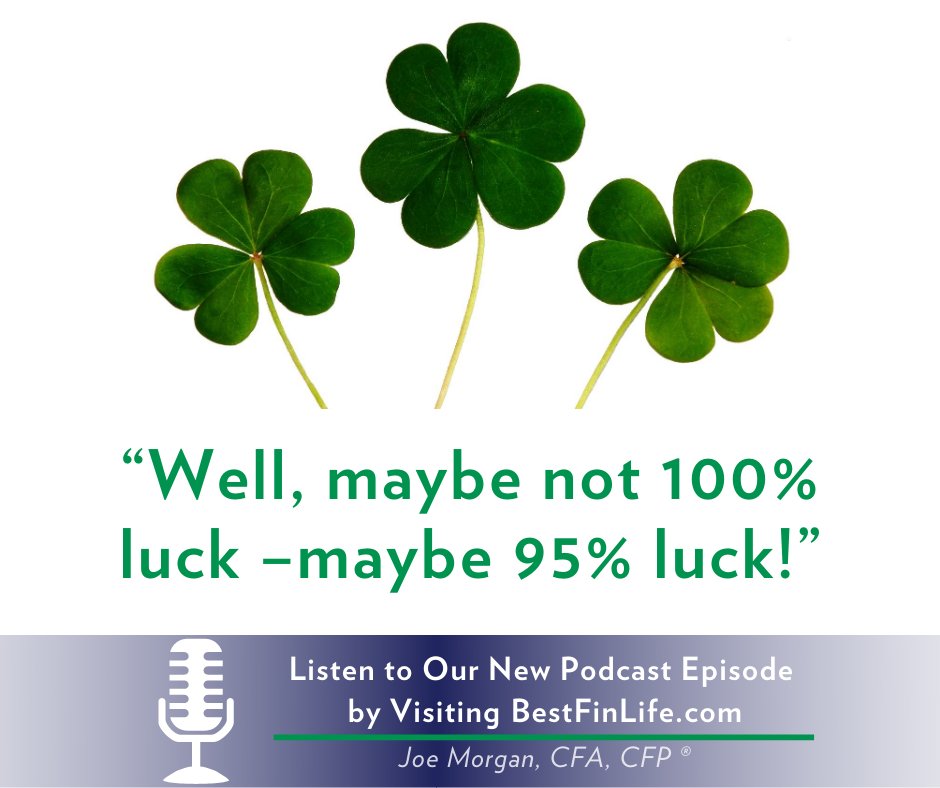 “Well, maybe not 100% luck –maybe 95% luck!”

Listen to Our New Podcast Episode by Visiting BestFinLife.com

Joe Morgan, CFA, CFP ®